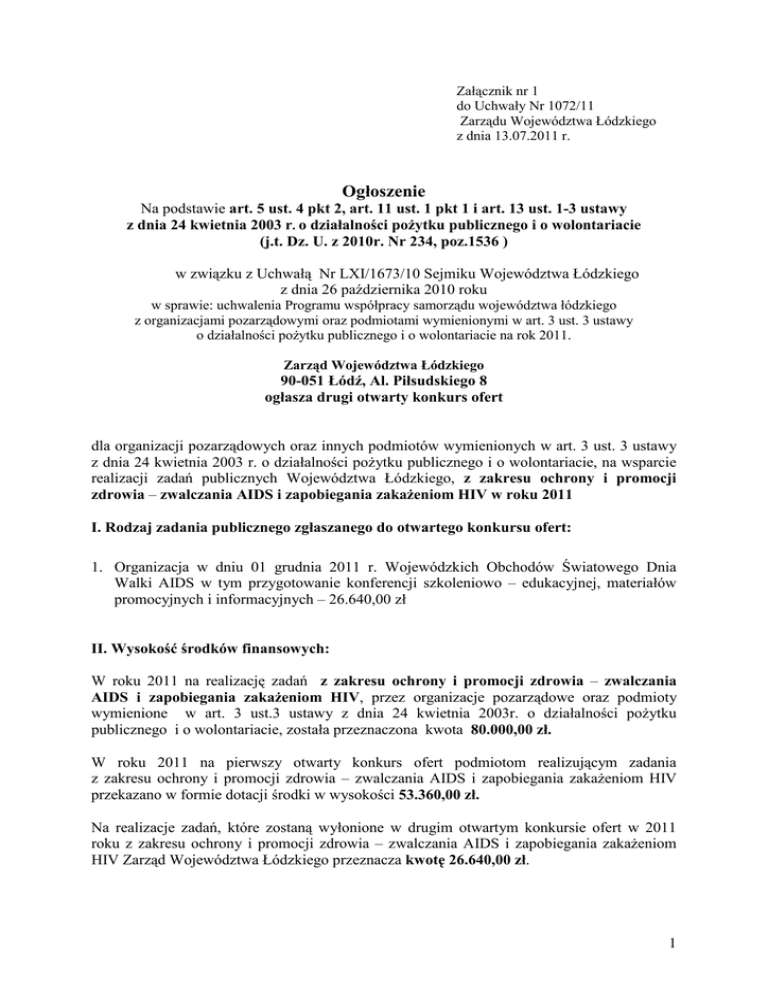 Załącznik nr 1
do Uchwały Nr 1072/11
Zarządu Województwa Łódzkiego
z dnia 13.07.2011 r.

Ogłoszenie
Na podstawie art. 5 ust. 4 pkt 2, art. 11 ust. 1 pkt 1 i art. 13 ust. 1-3 ustawy z dnia 24 kwietnia 2003 r. o działalności pożytku publicznego i o wolontariacie (j.t. Dz. U. z 2010r. Nr 234, poz.1536 )

w związku z Uchwałą Nr LXI/1673/10 Sejmiku Województwa Łódzkiego z dnia 26 października 2010 roku
w sprawie: uchwalenia Programu współpracy samorządu województwa łódzkiego z organizacjami pozarządowymi oraz podmiotami wymienionymi w art. 3 ust. 3 ustawy o działalności pożytku publicznego i o wolontariacie na rok 2011.

Zarząd Województwa Łódzkiego
90-051 Łódź, Al. Piłsudskiego 8
ogłasza drugi otwarty konkurs ofert

dla organizacji pozarządowych oraz innych podmiotów wymienionych w art. 3 ust. 3 ustawy z dnia 24 kwietnia 2003 r. o działalności pożytku publicznego i o wolontariacie, na wsparcie realizacji zadań publicznych Województwa Łódzkiego, z zakresu ochrony i promocji zdrowia – zwalczania AIDS i zapobiegania zakażeniom HIV w roku 2011

I. Rodzaj zadania publicznego zgłaszanego do otwartego konkursu ofert:

1. Organizacja w dniu 01 grudnia 2011 r. Wojewódzkich Obchodów Światowego Dnia Walki AIDS w tym przygotowanie konferencji szkoleniowo – edukacyjnej, materiałów promocyjnych i informacyjnych – 26.640,00 zł

II. Wysokość środków finansowych:

W roku 2011 na realizację zadań z zakresu ochrony i promocji zdrowia – zwalczania AIDS i zapobiegania zakażeniom HIV, przez organizacje pozarządowe oraz podmioty wymienione w art. 3 ust.3 ustawy z dnia 24 kwietnia 2003r. o działalności pożytku publicznego i o wolontariacie, została przeznaczona kwota 80.000,00 zł.

W roku 2011 na pierwszy otwarty konkurs ofert podmiotom realizującym zadania z zakresu ochrony i promocji zdrowia – zwalczania AIDS i zapobiegania zakażeniom HIV przekazano w formie dotacji środki w wysokości 53.360,00 zł.

Na realizacje zadań, które zostaną wyłonione w drugim otwartym konkursie ofert w 2011 roku z zakresu ochrony i promocji zdrowia – zwalczania AIDS i zapobiegania zakażeniom HIV Zarząd Województwa Łódzkiego przeznacza kwotę 26.640,00 zł.

1